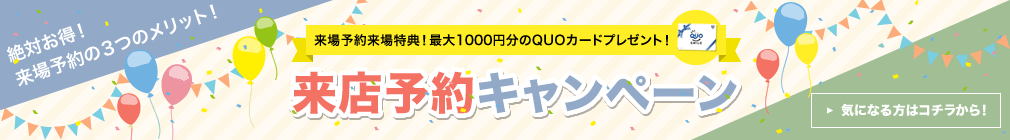 絶対お得！
来場予約の３つのメリット！

来場予約来場特典！最大1000円分のQUOカードプレゼント！

来店予約キャンペーン

気になる方はコチラから！